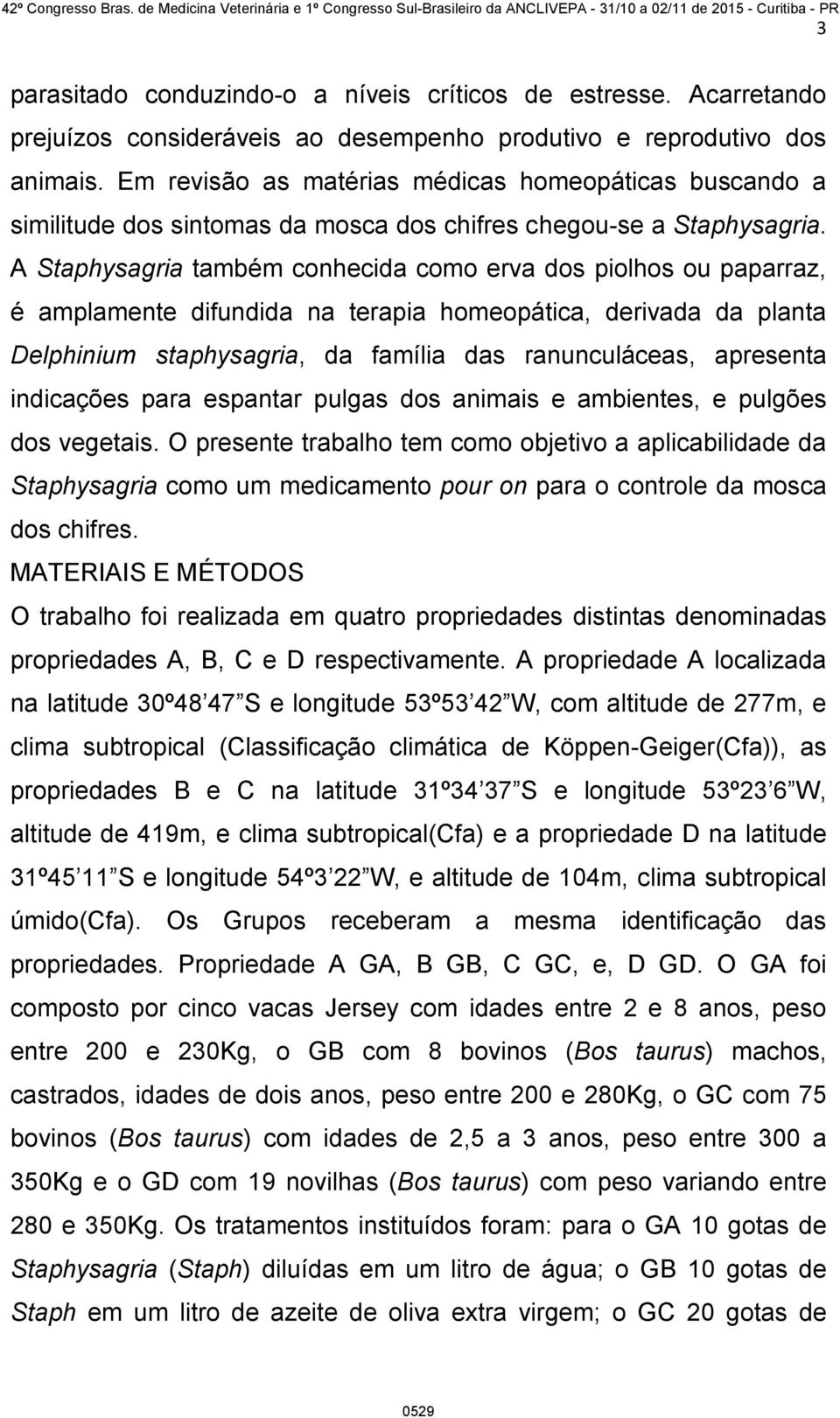 42º Congresso Bras. de Medicina Veterinária e 1º Congresso Sul-Brasileiro da ANCLIVEPA - 31/10 a 02/11 de 2015 - Curitiba - PR

3

parasitado conduzindo-o a níveis críticos de estresse. Acarretando prejuízos consideráveis ao desempenho produtivo e reprodutivo dos animais. Em revisão as matérias médicas homeopáticas buscando a similitude dos sintomas da mosca dos chifres chegou-se a Staphysagria. A Staphysagria também conhecida como erva dos piolhos ou paparraz, é amplamente difundida na terapia homeopática, derivada da planta Delphinium staphysagria, da família das ranunculáceas, apresenta indicações para espantar pulgas dos animais e ambientes, e pulgões dos vegetais. O presente trabalho tem como objetivo a aplicabilidade da Staphysagria como um medicamento pour on para o controle da mosca dos chifres.

MATERIAIS E MÉTODOS

O trabalho foi realizada em quatro propriedades distintas denominadas propriedades A, B, C e D respectivamente. A propriedade A localizada na latitude 30º48 47 S e longitude 53º53 42 W, com altitude de 277m, e clima subtropical (Classificação climática de Köppen-Geiger(Cfa)), as propriedades B e C na latitude 31º34 37 S e longitude 53º23 6 W, altitude de 419m, e clima subtropical(Cfa) e a propriedade D na latitude 31º45 11 S e longitude 54º3 22 W, e altitude de 104m, clima subtropical úmido(Cfa). Os Grupos receberam a mesma identificação das propriedades. Propriedade A GA, B GB, C GC, e, D GD. O GA foi composto por cinco vacas Jersey com idades entre 2 e 8 anos, peso entre 200 e 230Kg, o GB com 8 bovinos (Bos taurus) machos, castrados, idades de dois anos, peso entre 200 e 280Kg, o GC com 75 bovinos (Bos taurus) com idades de 2,5 a 3 anos, peso entre 300 a 350Kg e o GD com 19 novilhas (Bos taurus) com peso variando entre 280 e 350Kg. Os tratamentos instituídos foram: para o GA 10 gotas de Staphysagria (Staph) diluídas em um litro de água; o GB 10 gotas de Staph em um litro de azeite de oliva extra virgem; o GC 20 gotas de

0529